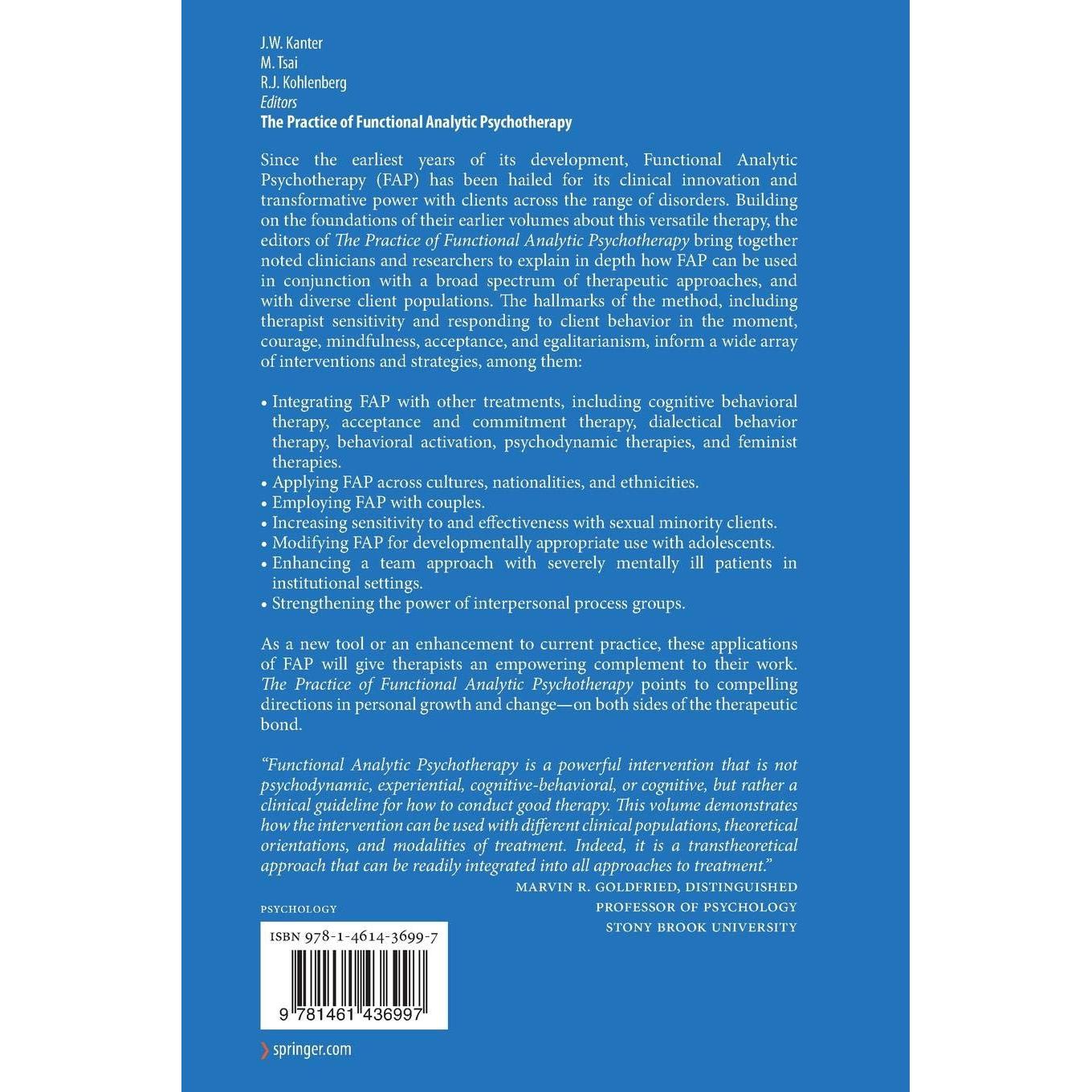 J.W. Kanter
M. Tsai
R.J. Kohlenberg
Editors
The Practice of Functional Analytic Psychotherapy

Since the earliest years of its development, Functional Analytic Psychotherapy (FAP) has been hailed for its clinical innovation and transformative power with clients across the range of disorders. Building on the foundations of their earlier volumes about this versatile therapy, the editors of The Practice of Functional Analytic Psychotherapy bring together noted clinicians and researchers to explain in depth how FAP can be used in conjunction with a broad spectrum of therapeutic approaches, and with diverse client populations. The hallmarks of the method, including therapist sensitivity and responding to client behavior in the moment, courage, mindfulness, acceptance, and egalitarianism, inform a wide array of interventions and strategies, among them:

• Integrating FAP with other treatments, including cognitive behavioral therapy, acceptance and commitment therapy, dialectical behavior therapy, behavioral activation, psychodynamic therapies, and feminist therapies.
• Applying FAP across cultures, nationalities, and ethnicities.
• Employing FAP with couples.
• Increasing sensitivity to and effectiveness with sexual minority clients.
• Modifying FAP for developmentally appropriate use with adolescents.
• Enhancing a team approach with severely mentally ill patients in institutional settings.
• Strengthening the power of interpersonal process groups.

As a new tool or an enhancement to current practice, these applications of FAP will give therapists an empowering complement to their work. The Practice of Functional Analytic Psychotherapy points to compelling directions in personal growth and change—on both sides of the therapeutic bond.

“Functional Analytic Psychotherapy is a powerful intervention that is not psychodynamic, experiential, cognitive-behavioral, or cognitive, but rather a clinical guideline for how to conduct good therapy. This volume demonstrates how the intervention can be used with different clinical populations, theoretical orientations, and modalities of treatment. Indeed, it is a transtheoretical approach that can be readily integrated into all approaches to treatment.”
MARVIN R. GOLDFRIED, DISTINGUISHED PROFESSOR OF PSYCHOLOGY STONY BROOK UNIVERSITY

PSYCHOLOGY

ISBN 978-1-4614-3699-7

9 781461 436997

springer.com